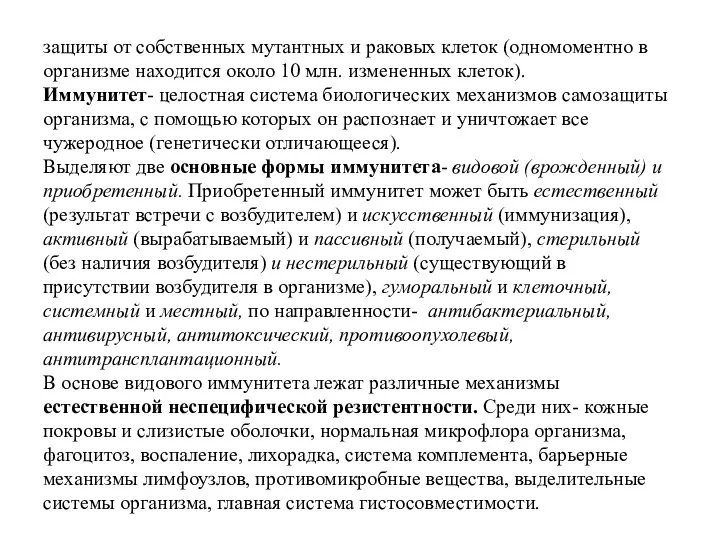 защиты от собственных мутантных и раковых клеток (одномоментно в организме находится около 10 млн. измененных клеток).
Иммунитет- целостная система биологических механизмов самозащиты организма, с помощью которых он распознает и уничтожает все чужеродное (генетически отличающееся).
Выделяют две основные формы иммунитета- видовой (врожденный) и приобретенный. Приобретенный иммунитет может быть естественный (результат встречи с возбудителем) и искусственный (иммунизация), активный (вырабатываемый) и пассивный (получаемый), стерильный (без наличия возбудителя) и нестерильный (существующий в присутствии возбудителя в организме), гуморальный и клеточный, системный и местный, по направленности- антибактериальный, антивирусный, антитоксический, противоопухолевый, антитрансплантационный.
В основе видового иммунитета лежат различные механизмы естественной неспецифической резистентности. Среди них- кожные покровы и слизистые оболочки, нормальная микрофлора организма, фагоцитоз, воспаление, лихорадка, система комплемента, барьерные механизмы лимфоузлов, противомикробные вещества, выделительные системы организма, главная система гистосовместимости.